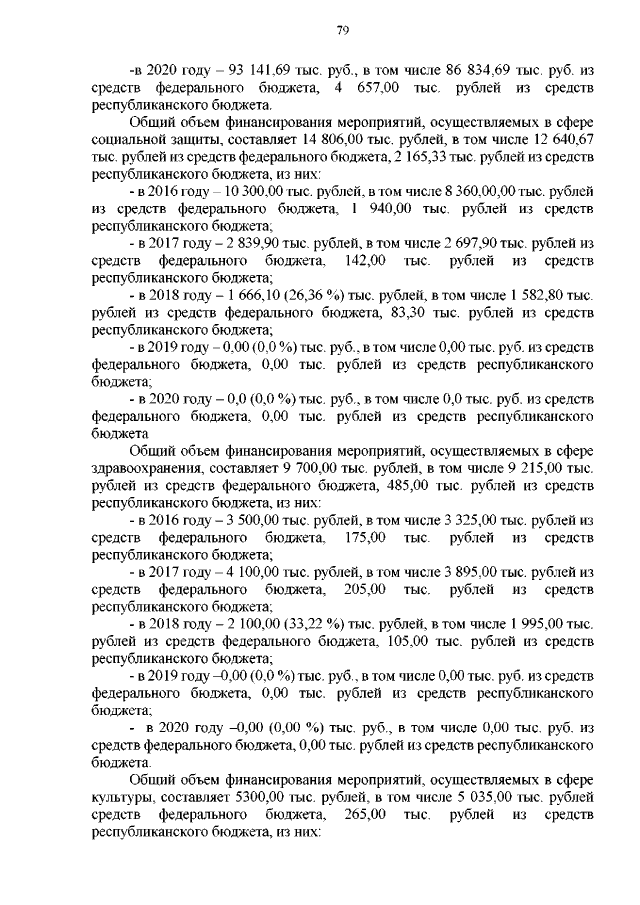 79

-в 2020 году – 93 141,69 тыс. руб., в том числе 86 834,69 тыс. руб. из средств федерального бюджета, 4 657,00 тыс. рублей из средств республиканского бюджета.

Общий объем финансирования мероприятий, осуществляемых в сфере социальной защиты, составляет 14 806,00 тыс. рублей, в том числе 12 640,67 тыс. рублей из средств федерального бюджета, 2 165,33 тыс. рублей из средств республиканского бюджета, из них:

- в 2016 году – 10 300,00 тыс. рублей, в том числе 8 360,00,00 тыс. рублей из средств федерального бюджета, 1 940,00 тыс. рублей из средств республиканского бюджета;

- в 2017 году – 2 839,90 тыс. рублей, в том числе 2 697,90 тыс. рублей из средств федерального бюджета, 142,00 тыс. рублей из средств республиканского бюджета;

- в 2018 году – 1 666,10 (26,36 %) тыс. рублей, в том числе 1 582,80 тыс. рублей из средств федерального бюджета, 83,30 тыс. рублей из средств республиканского бюджета;

- в 2019 году – 0,00 (0,0 %) тыс. руб., в том числе 0,00 тыс. руб. из средств федерального бюджета, 0,00 тыс. рублей из средств республиканского бюджета;

- в 2020 году – 0,0 (0,0 %) тыс. руб., в том числе 0,0 тыс. руб. из средств федерального бюджета, 0,00 тыс. рублей из средств республиканского бюджета

Общий объем финансирования мероприятий, осуществляемых в сфере здравоохранения, составляет 9 700,00 тыс. рублей, в том числе 9 215,00 тыс. рублей из средств федерального бюджета, 485,00 тыс. рублей из средств республиканского бюджета, из них:

- в 2016 году – 3 500,00 тыс. рублей, в том числе 3 325,00 тыс. рублей из средств федерального бюджета, 175,00 тыс. рублей из средств республиканского бюджета;

- в 2017 году – 4 100,00 тыс. рублей, в том числе 3 895,00 тыс. рублей из средств федерального бюджета, 205,00 тыс. рублей из средств республиканского бюджета;

- в 2018 году – 2 100,00 (33,22 %) тыс. рублей, в том числе 1 995,00 тыс. рублей из средств федерального бюджета, 105,00 тыс. рублей из средств республиканского бюджета;

- в 2019 году –0,00 (0,0 %) тыс. руб., в том числе 0,00 тыс. руб. из средств федерального бюджета, 0,00 тыс. рублей из средств республиканского бюджета;

- в 2020 году –0,00 (0,00 %) тыс. руб., в том числе 0,00 тыс. руб. из средств федерального бюджета, 0,00 тыс. рублей из средств республиканского бюджета.

Общий объем финансирования мероприятий, осуществляемых в сфере культуры, составляет 5300,00 тыс. рублей, в том числе 5 035,00 тыс. рублей средств федерального бюджета, 265,00 тыс. рублей из средств республиканского бюджета, из них: